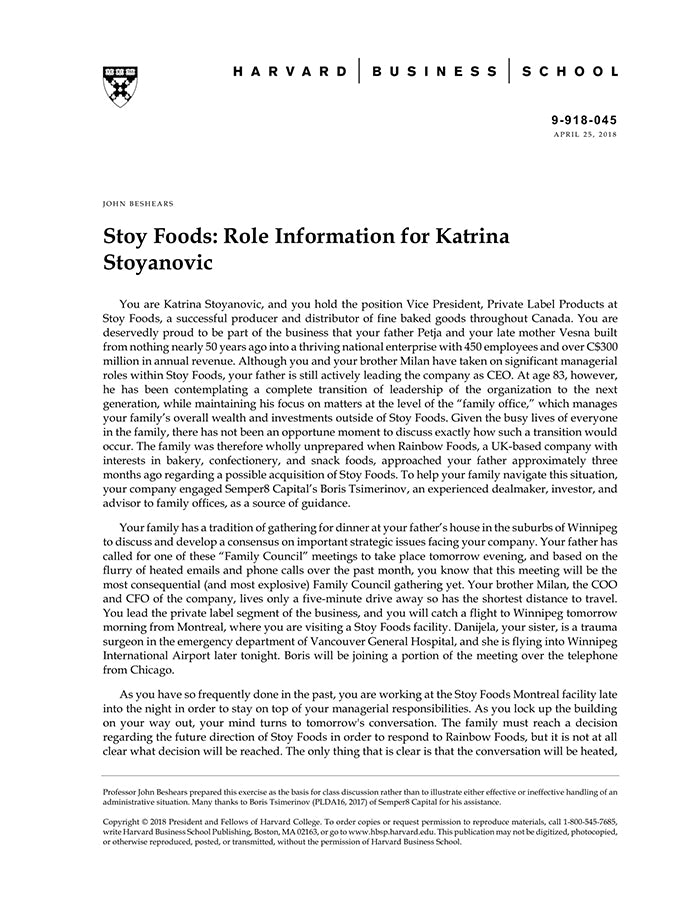 HARVARD | BUSINESS | SCHOOL

9-918-045
APRIL 25, 2018

JOHN BESHEARS

Stoy Foods: Role Information for Katrina Stoyanovic

You are Katrina Stoyanovic, and you hold the position Vice President, Private Label Products at Stoy Foods, a successful producer and distributor of fine baked goods throughout Canada. You are deservedly proud to be part of the business that your father Petja and your late mother Vesna built from nothing nearly 50 years ago into a thriving national enterprise with 450 employees and over C$300 million in annual revenue. Although you and your brother Milan have taken on significant managerial roles within Stoy Foods, your father is still actively leading the company as CEO. At age 83, however, he has been contemplating a complete transition of leadership of the organization to the next generation, while maintaining his focus on matters at the level of the "family office," which manages your family's overall wealth and investments outside of Stoy Foods. Given the busy lives of everyone in the family, there has not been an opportune moment to discuss exactly how such a transition would occur. The family was therefore wholly unprepared when Rainbow Foods, a UK-based company with interests in bakery, confectionery, and snack foods, approached your father approximately three months ago regarding a possible acquisition of Stoy Foods. To help your family navigate this situation, your company engaged Semper8 Capital's Boris Tsimerinov, an experienced dealmaker, investor, and advisor to family offices, as a source of guidance.

Your family has a tradition of gathering for dinner at your father's house in the suburbs of Winnipeg to discuss and develop a consensus on important strategic issues facing your company. Your father has called for one of these "Family Council" meetings to take place tomorrow evening, and based on the flurry of heated emails and phone calls over the past month, you know that this meeting will be the most consequential (and most explosive) Family Council gathering yet. Your brother Milan, the COO and CFO of the company, lives only a five-minute drive away so has the shortest distance to travel. You lead the private label segment of the business, and you will catch a flight to Winnipeg tomorrow morning from Montreal, where you are visiting a Stoy Foods facility. Danijela, your sister, is a trauma surgeon in the emergency department of Vancouver General Hospital, and she is flying into Winnipeg International Airport later tonight. Boris will be joining a portion of the meeting over the telephone from Chicago.

As you have so frequently done in the past, you are working at the Stoy Foods Montreal facility late into the night in order to stay on top of your managerial responsibilities. As you lock up the building on your way out, your mind turns to tomorrow's conversation. The family must reach a decision regarding the future direction of Stoy Foods in order to respond to Rainbow Foods, but it is not at all clear what decision will be reached. The only thing that is clear is that the conversation will be heated,

Professor John Beshears prepared this exercise as the basis for class discussion rather than to illustrate either effective or ineffective handling of an administrative situation. Many thanks to Boris Tsimerinov (PLDA16, 2017) of Semper8 Capital for his assistance.

Copyright © 2018 President and Fellows of Harvard College. To order copies or request permission to reproduce materials, call 1-800-545-7685, write Harvard Business School Publishing, Boston, MA 02163, or go to www.hbsp.harvard.edu. This publication may not be digitized, photocopied, or otherwise reproduced, posted, or transmitted, without the permission of Harvard Business School.